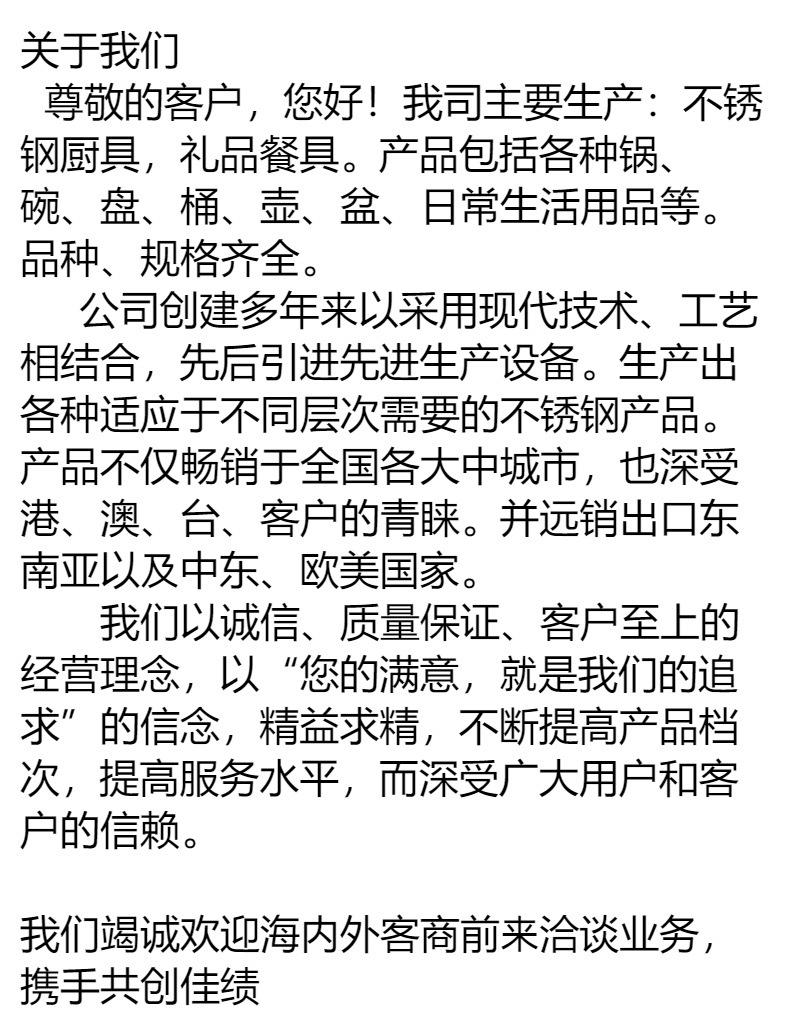 关于我们

尊敬的客户，您好！我司主要生产：不锈钢厨具，礼品餐具。产品包括各种锅、碗、盘、桶、壶、盆、日常生活用品等。品种、规格齐全。

公司创建多年来以采用现代技术、工艺相结合，先后引进先进生产设备。生产出各种适应于不同层次需要的不锈钢产品。产品不仅畅销于全国各大中城市，也深受港、澳、台、客户的青睐。并远销出口东南亚以及中东、欧美国家。

我们以诚信、质量保证、客户至上的经营理念，以“您的满意，就是我们的追求”的信念，精益求精，不断提高产品档次，提高服务水平，而深受广大用户和客户的信赖。

我们竭诚欢迎海内外客商前来洽谈业务，携手共创佳绩